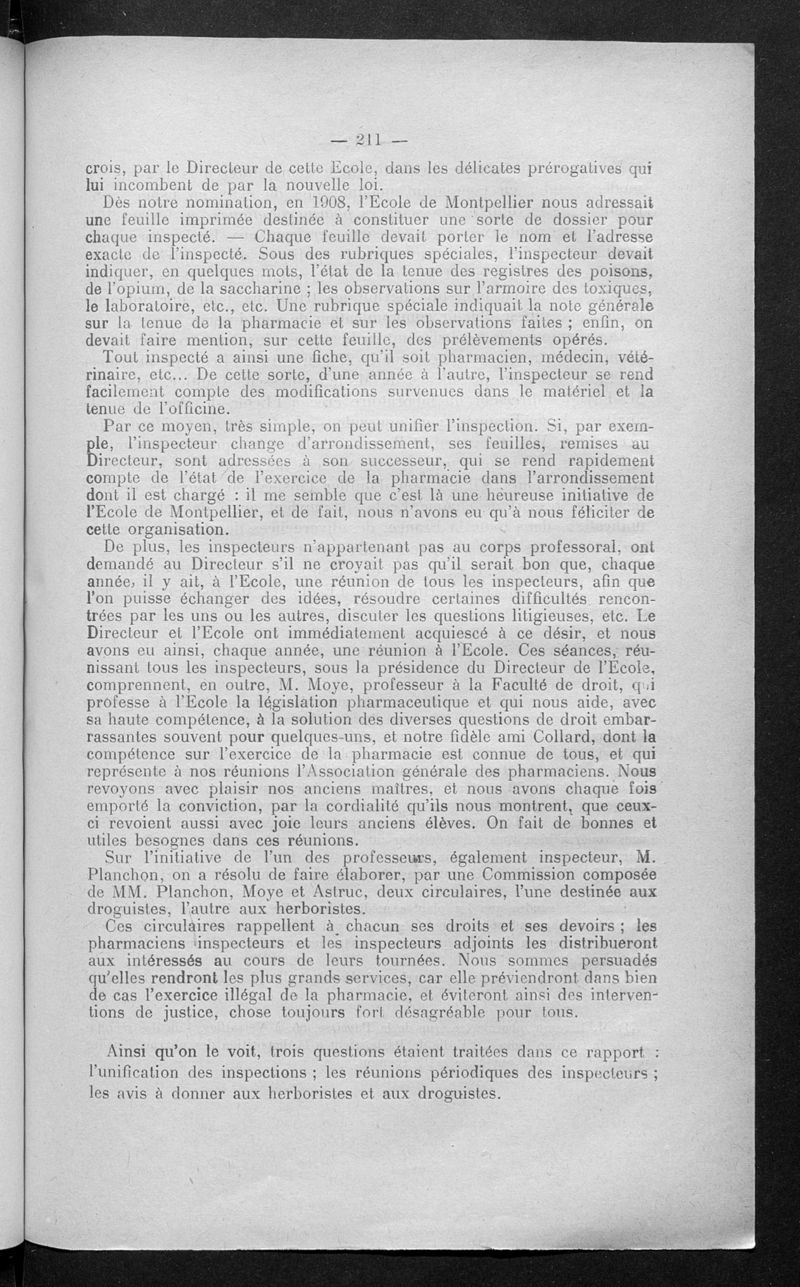 — 211 —

crois, par le Directeur de cette Ecole, dans les délicates prérogatives qui lui incombent de par la nouvelle loi.

Dès notre nomination, en 1908, l'Ecole de Montpellier nous adressait une feuille imprimée destinée à constituer une sorte de dossier pour chaque inspecté. — Chaque feuille devait porter le nom et l'adresse exacte de l'inspecté. Sous des rubriques spéciales, l'inspecteur devait indiquer, en quelques mots, l'état de la tenue des registres des poisons, de l'opium, de la saccharine ; les observations sur l'armoire des toxiques, le laboratoire, etc., etc. Une rubrique spéciale indiquait la note générale sur la tenue de la pharmacie et sur les observations faites ; enfin, on devait faire mention, sur cette feuille, des prélèvements opérés.

Tout inspecté a ainsi une fiche, qu'il soit pharmacien, médecin, vétérinaire, etc... De cette sorte, d'une année à l'autre, l'inspecteur se rend facilement compte des modifications survenues dans le matériel et la tenue de l'officine.

Par ce moyen, très simple, on peut unifier l'inspection. Si, par exemple, l'inspecteur change d'arrondissement, ses feuilles, remises au Directeur, sont adressées à son successeur, qui se rend rapidement compte de l'état de l'exercice de la pharmacie dans l'arrondissement dont il est chargé : il me semble que c'est là une heureuse initiative de l'Ecole de Montpellier, et de fait, nous n'avons eu qu'à nous féliciter de cette organisation.

De plus, les inspecteurs n'appartenant pas au corps professoral, ont demandé au Directeur s'il ne croyait pas qu'il serait bon que, chaque année, il y ait, à l'Ecole, une réunion de tous les inspecteurs, afin que l'on puisse échanger des idées, résoudre certaines difficultés rencontrées par les uns ou les autres, discuter les questions litigieuses, etc. Le Directeur et l'Ecole ont immédiatement acquiescé à ce désir, et nous avons eu ainsi, chaque année, une réunion à l'Ecole. Ces séances, réunissant tous les inspecteurs, sous la présidence du Directeur de l'Ecole, comprennent, en outre, M. Moye, professeur à la Faculté de droit, qui professe à l'Ecole la législation pharmaceutique et qui nous aide, avec sa haute compétence, à la solution des diverses questions de droit embarrassantes souvent pour quelques-uns, et notre fidèle ami Collard, dont la compétence sur l'exercice de la pharmacie est connue de tous, et qui représente à nos réunions l'Association générale des pharmaciens. Nous revoyons avec plaisir nos anciens maîtres, et nous avons chaque fois emporté la conviction, par la cordialité qu'ils nous montrent, que ceux-ci revoient aussi avec joie leurs anciens élèves. On fait de bonnes et utiles besognes dans ces réunions.

Sur l'initiative de l'un des professeurs, également inspecteur, M. Planchon, on a résolu de faire élaborer, par une Commission composée de MM. Planchon, Moye et Astruc, deux circulaires, l'une destinée aux droguistes, l'autre aux herboristes.

Ces circulaires rappellent à chacun ses droits et ses devoirs ; les pharmaciens inspecteurs et les inspecteurs adjoints les distribueront aux intéressés au cours de leurs tournées. Nous sommes persuadés qu'elles rendront les plus grands services, car elle préviendront dans bien de cas l'exercice illégal de la pharmacie, et éviteront ainsi des interventions de justice, chose toujours fort désagréable pour tous.

Ainsi qu'on le voit, trois questions étaient traitées dans ce rapport : l'unification des inspections ; les réunions périodiques des inspecteurs ; les avis à donner aux herboristes et aux droguistes.